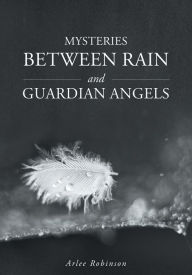 MYSTERIES
BETWEEN RAIN
and
GUARDIAN ANGELS

Arlee Robinson